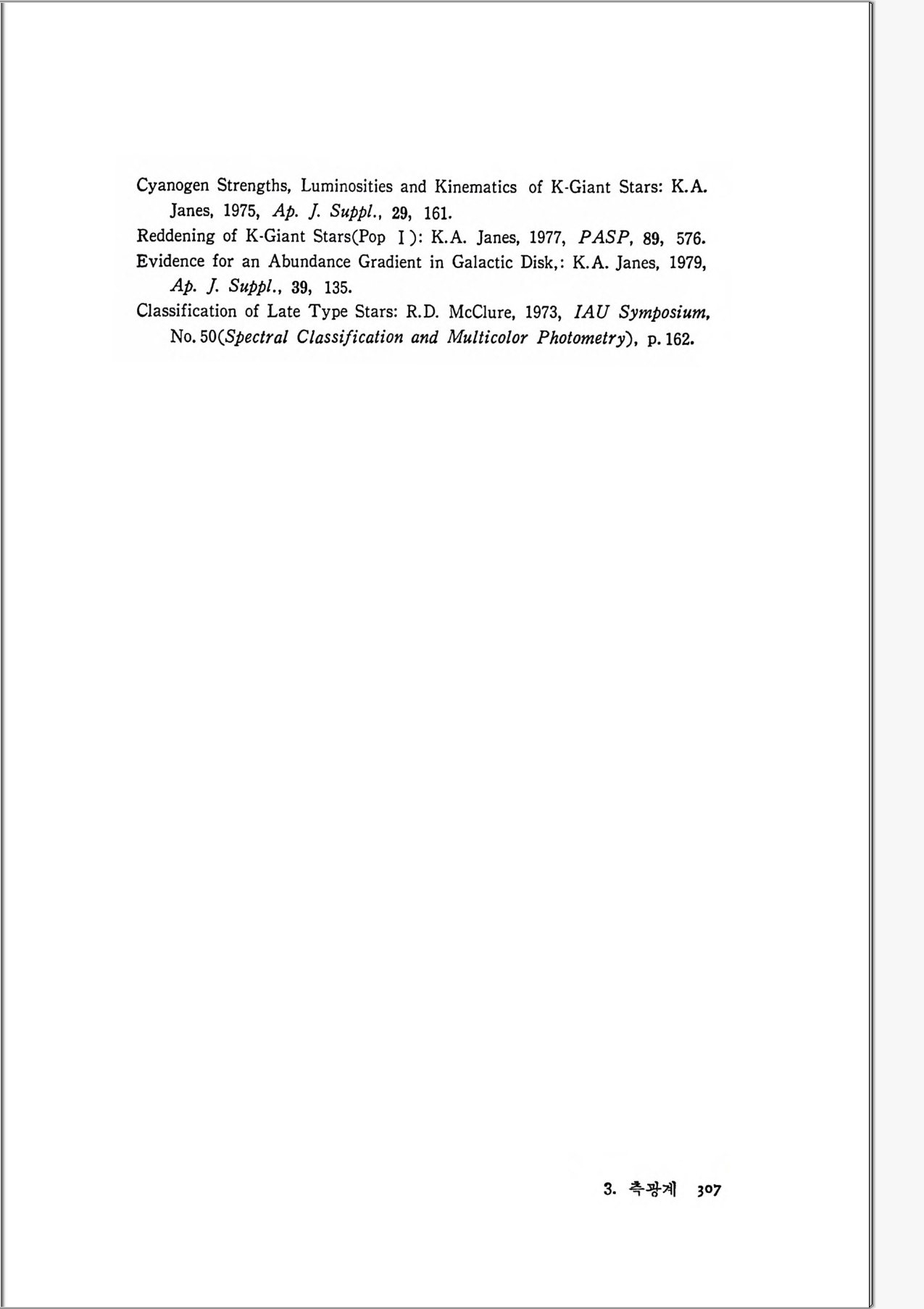 Cyanogen Strengths, Luminosities and Kinematics of K-Giant Stars: K.A. Janes, 1975, Ap. J. Suppl., 29, 161.
Reddening of K-Giant Stars(Pop I): K.A. Janes, 1977, PASP, 89, 576.
Evidence for an Abundance Gradient in Galactic Disk,: K.A. Janes, 1979, Ap. J. Suppl., 39, 135.
Classification of Late Type Stars: R.D. McClure, 1973, IAU Symposium, No. 50(Spectral Classification and Multicolor Photometry), p. 162.

3. 측광계 307